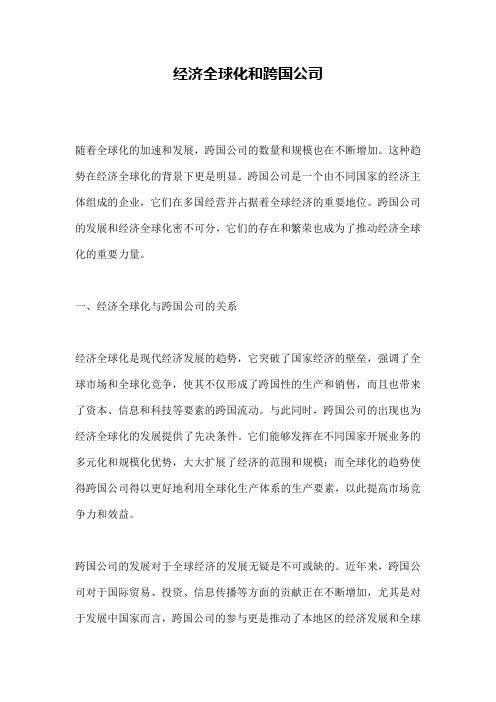 经济全球化和跨国公司

随着全球化的加速和发展，跨国公司的数量和规模也在不断增加。这种趋势在经济全球化的背景下更是明显。跨国公司是一个由不同国家的经济主体组成的企业，它们在多国经营并占据着全球经济的重要地位。跨国公司的发展和经济全球化密不可分，它们的存在和繁荣也成为了推动经济全球化的重要力量。

一、经济全球化与跨国公司的关系

经济全球化是现代经济发展的趋势，它突破了国家经济的壁垒，强调了全球市场和全球化竞争，使其不仅形成了跨国性的生产和销售，而且也带来了资本、信息和科技等要素的跨国流动。与此同时，跨国公司的出现也为经济全球化的发展提供了先决条件。它们能够发挥在不同国家开展业务的多元化和规模化优势，大大扩展了经济的范围和规模；而全球化的趋势使得跨国公司得以更好地利用全球化生产体系的生产要素，以此提高市场竞争力和效益。

跨国公司的发展对于全球经济的发展无疑是不可或缺的。近年来，跨国公司对于国际贸易、投资、信息传播等方面的贡献正在不断增加，尤其是对于发展中国家而言，跨国公司的参与更是推动了本地区的经济发展和全球